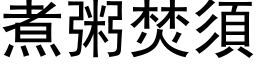 煮粥焚須